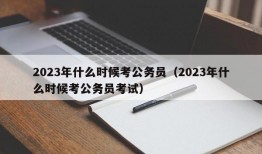 2023年什么时候考公务员（2023年什么时候考公务员考试）